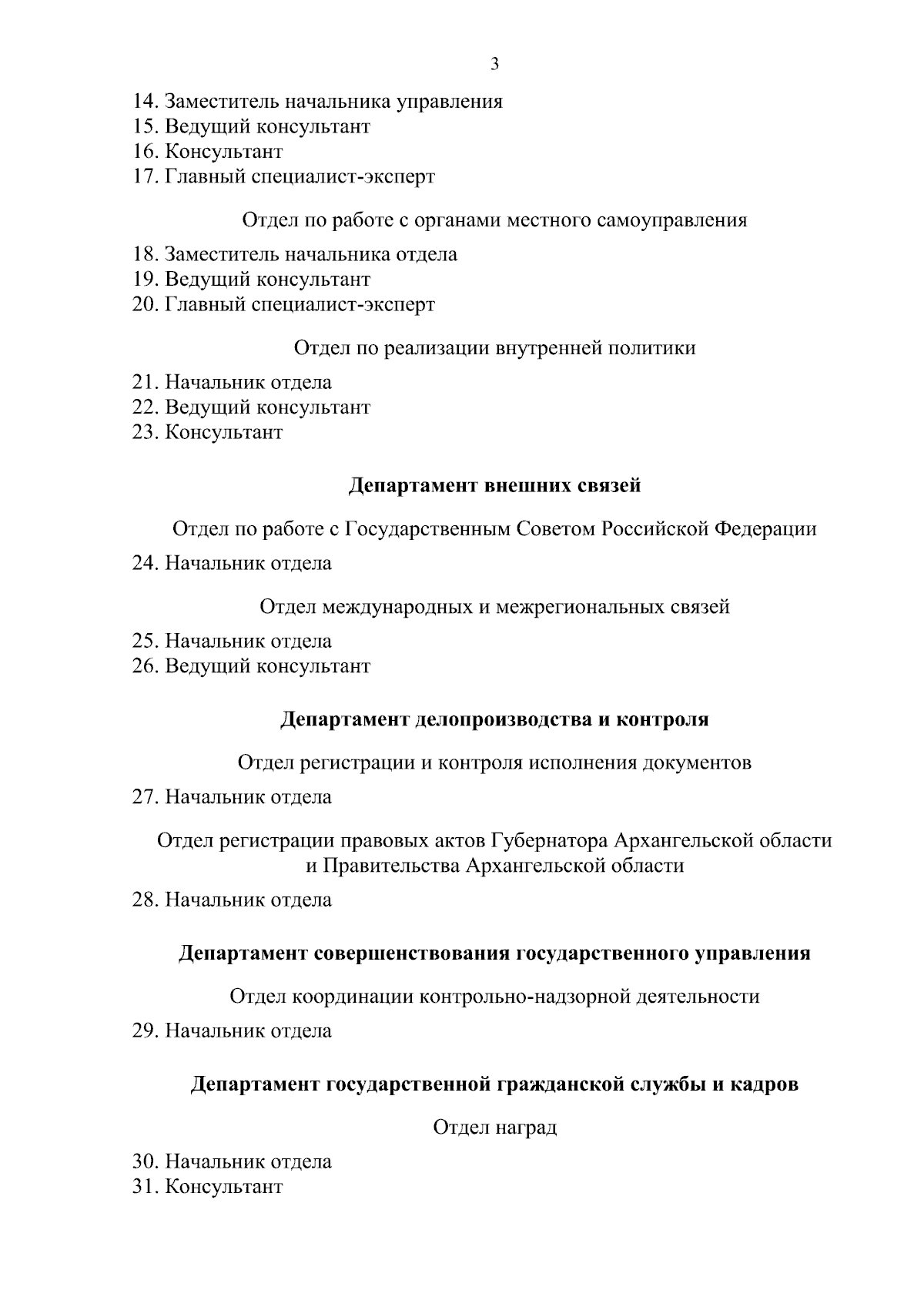 3

14. Заместитель начальника управления
15. Ведущий консультант
16. Консультант
17. Главный специалист-эксперт

Отдел по работе с органами местного самоуправления

18. Заместитель начальника отдела
19. Ведущий консультант
20. Главный специалист-эксперт

Отдел по реализации внутренней политики

21. Начальник отдела
22. Ведущий консультант
23. Консультант

Департамент внешних связей

Отдел по работе с Государственным Советом Российской Федерации

24. Начальник отдела

Отдел международных и межрегиональных связей

25. Начальник отдела
26. Ведущий консультант

Департамент делопроизводства и контроля

Отдел регистрации и контроля исполнения документов

27. Начальник отдела

Отдел регистрации правовых актов Губернатора Архангельской области
и Правительства Архангельской области

28. Начальник отдела

Департамент совершенствования государственного управления

Отдел координации контрольно-надзорной деятельности

29. Начальник отдела

Департамент государственной гражданской службы и кадров

Отдел наград

30. Начальник отдела
31. Консультант